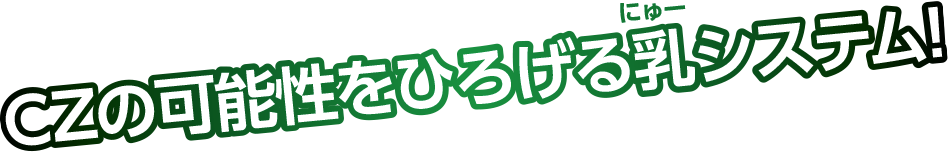 CZの可能性をひろげる乳(にゅー)システム!